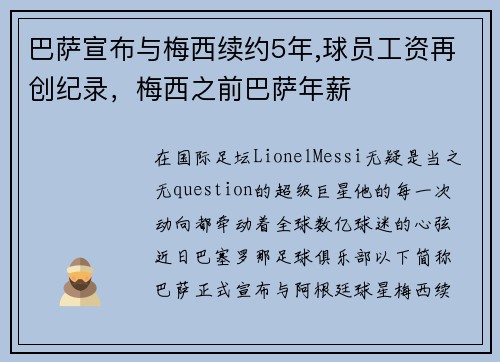 巴萨宣布与梅西续约5年,球员工资再创纪录，梅西之前巴萨年薪

在国际足坛LionelMessi无疑是当之无question的超级巨星他的每一次动向都牵动着全球数亿球迷的心弦近日巴塞罗那足球俱乐部以下简称巴萨正式宣布与阿根廷球星梅西续